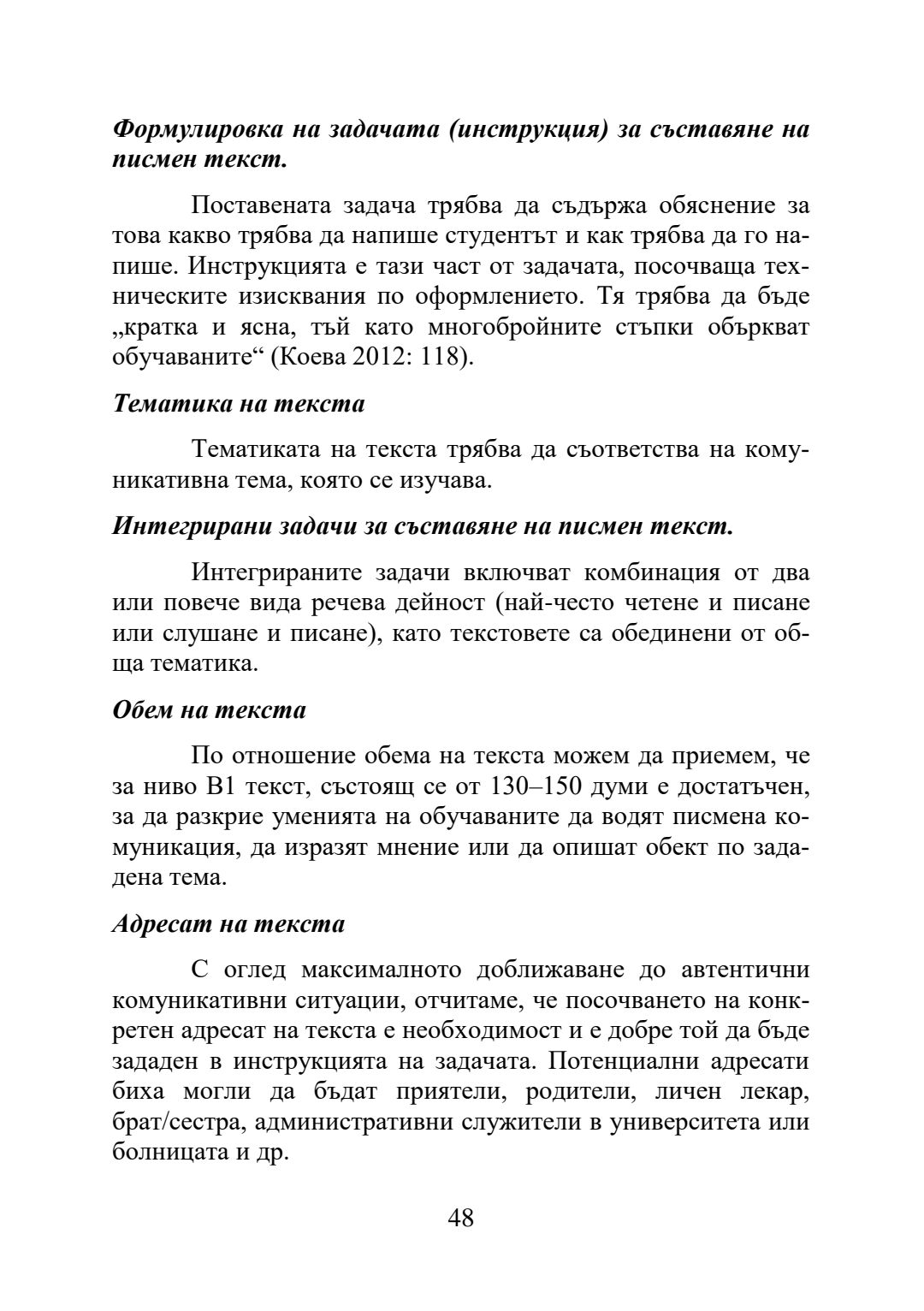 Формулировка на задачата (инструкция) за съставяне на писмен текст.

Поставената задача трябва да съдържа обяснение за това какво трябва да напише студентът и как трябва да го напише. Инструкцията е тази част от задачата, посочваща техническите изисквания по оформлението. Тя трябва да бъде „кратка и ясна, тъй като многобройните стъпки объркват обучаваните“ (Коева 2012: 118).

Тематика на текста

Тематиката на текста трябва да съответства на комуникативна тема, която се изучава.

Интегрирани задачи за съставяне на писмен текст.

Интегрираните задачи включват комбинация от два или повече вида речева дейност (най-често четене и писане или слушане и писане), като текстовете са обединени от обща тематика.

Обем на текста

По отношение обема на текста можем да приемем, че за ниво В1 текст, състоящ се от 130–150 думи е достатъчен, за да разкрие уменията на обучаваните да водят писмена комуникация, да изразят мнение или да опишат обект по зададена тема.

Адресат на текста

С оглед максималното доближаване до автентични комуникативни ситуации, отчитаме, че посочването на конкретен адресат на текста е необходимост и е добре той да бъде зададен в инструкцията на задачата. Потенциални адресати биха могли да бъдат приятели, родители, личен лекар, брат/сестра, административни служители в университета или болницата и др.

48